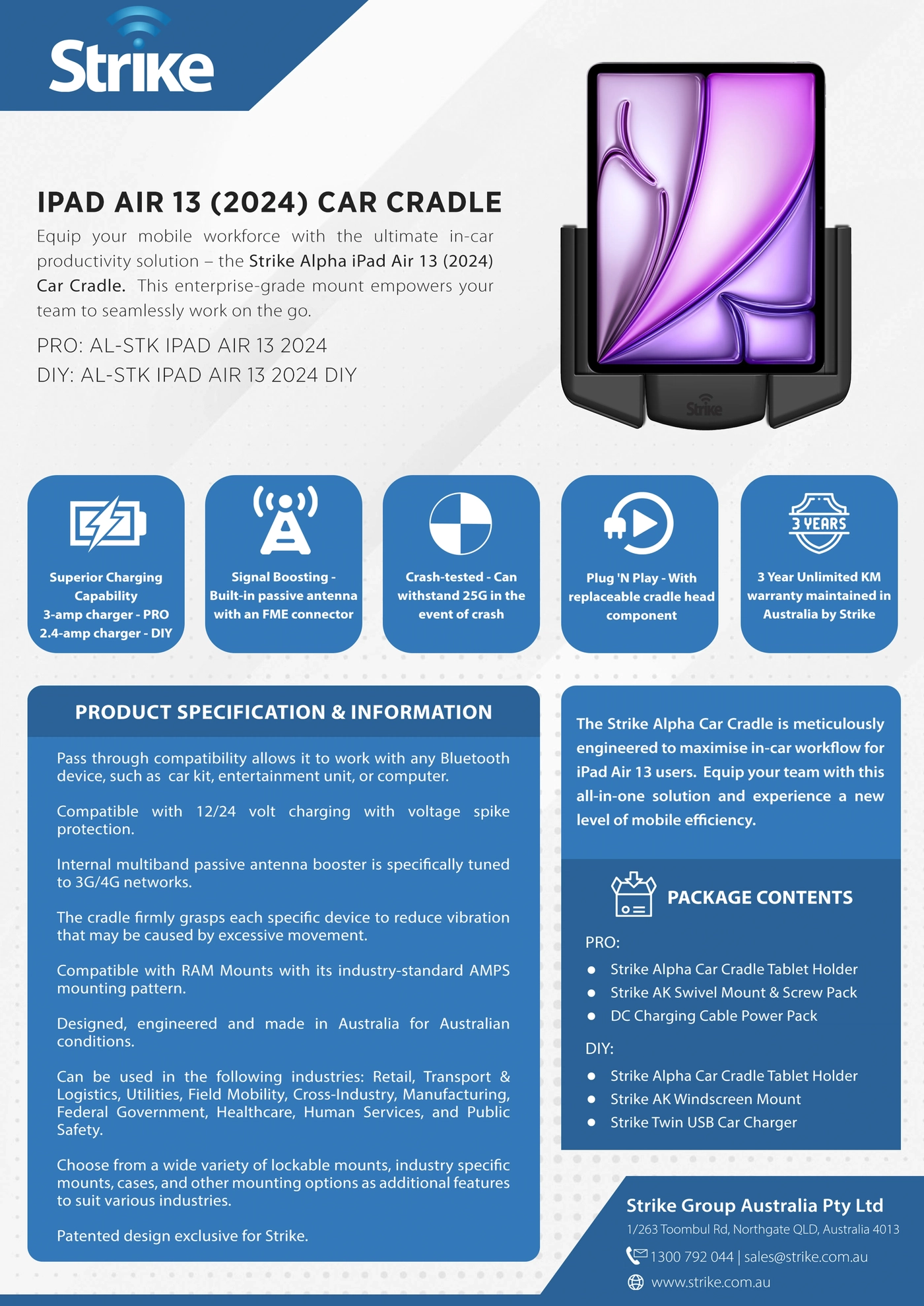 Strike

IPAD AIR 13 (2024) CAR CRADLE

Equip your mobile workforce with the ultimate in-car productivity solution – the Strike Alpha iPad Air 13 (2024) Car Cradle. This enterprise-grade mount empowers your team to seamlessly work on the go.

PRO: AL-STK IPAD AIR 13 2024
DIY: AL-STK IPAD AIR 13 2024 DIY

Strike

Superior Charging Capability
3-amp charger - PRO
2.4-amp charger - DIY

Signal Boosting - Built-in passive antenna with an FME connector

Crash-tested - Can withstand 25G in the event of crash

Plug 'N Play - With replaceable cradle head component

3 YEARS

3 Year Unlimited KM warranty maintained in Australia by Strike

PRODUCT SPECIFICATION & INFORMATION

Pass through compatibility allows it to work with any Bluetooth device, such as car kit, entertainment unit, or computer.

Compatible with 12/24 volt charging with voltage spike protection.

Internal multiband passive antenna booster is specifically tuned to 3G/4G networks.

The cradle firmly grasps each specific device to reduce vibration that may be caused by excessive movement.

Compatible with RAM Mounts with its industry-standard AMPS mounting pattern.

Designed, engineered and made in Australia for Australian conditions.

Can be used in the following industries: Retail, Transport & Logistics, Utilities, Field Mobility, Cross-Industry, Manufacturing, Federal Government, Healthcare, Human Services, and Public Safety.

Choose from a wide variety of lockable mounts, industry specific mounts, cases, and other mounting options as additional features to suit various industries.

Patented design exclusive for Strike.

The Strike Alpha Car Cradle is meticulously engineered to maximise in-car workflow for iPad Air 13 users. Equip your team with this all-in-one solution and experience a new level of mobile efficiency.

PACKAGE CONTENTS

PRO:
• Strike Alpha Car Cradle Tablet Holder
• Strike AK Swivel Mount & Screw Pack
• DC Charging Cable Power Pack

DIY:
• Strike Alpha Car Cradle Tablet Holder
• Strike AK Windscreen Mount
• Strike Twin USB Car Charger

Strike Group Australia Pty Ltd
1/263 Toombul Rd, Northgate QLD, Australia 4013
1300 792 044 | sales@strike.com.au
www.strike.com.au